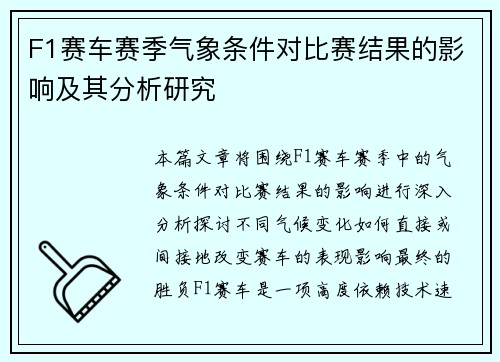 F1赛车赛季气象条件对比赛结果的影响及其分析研究

本篇文章将围绕F1赛车赛季中的气象条件对比赛结果的影响进行深入分析探讨不同气候变化如何直接或间接地改变赛车的表现影响最终的胜负F1赛车是一项高度依赖技术速